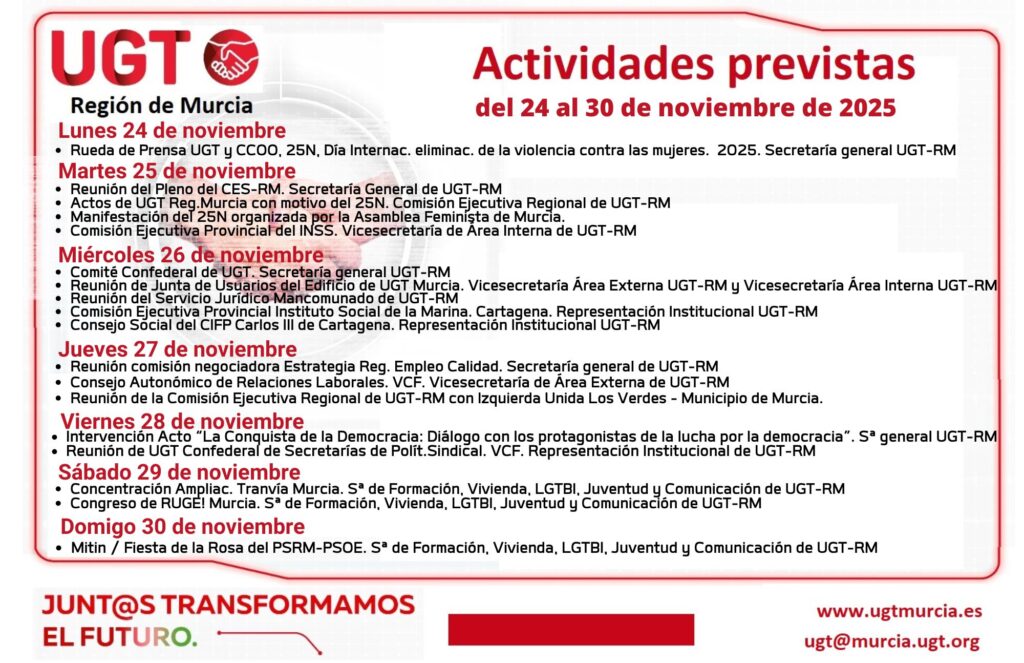 UGT

Región de Murcia

Actividades previstas

del 24 al 30 de noviembre de 2025

Lunes 24 de noviembre

• Rueda de Prensa UGT y CCOO, 25N, Día Internac. eliminac. de la violencia contra las mujeres. 2025. Secretaría general UGT-RM

Martes 25 de noviembre

• Reunión del Pleno del CES-RM. Secretaría General de UGT-RM
• Actos de UGT Reg.Murcia con motivo del 25N. Comisión Ejecutiva Regional de UGT-RM
• Manifestación del 25N organizada por la Asamblea Feminista de Murcia.
• Comisión Ejecutiva Provincial del INSS. Vicesecretaría de Área Interna de UGT-RM

Miércoles 26 de noviembre

• Comité Confederal de UGT. Secretaría general UGT-RM
• Reunión de Junta de Usuarios del Edificio de UGT Murcia. Vicesecretaría Área Externa UGT-RM y Vicesecretaría Área Interna UGT-RM
• Reunión del Servicio Jurídico Mancomunado de UGT-RM
• Comisión Ejecutiva Provincial Instituto Social de la Marina. Cartagena. Representación Institucional UGT-RM
• Consejo Social del CIFP Carlos III de Cartagena. Representación Institucional UGT-RM

Jueves 27 de noviembre

• Reunión comisión negociadora Estrategia Reg. Empleo Calidad. Secretaría general de UGT-RM
• Consejo Autonómico de Relaciones Laborales. VCF. Vicesecretaría de Área Externa de UGT-RM
• Reunión de la Comisión Ejecutiva Regional de UGT-RM con Izquierda Unida Los Verdes - Municipio de Murcia.

Viernes 28 de noviembre

• Intervención Acto "La Conquista de la Democracia: Diálogo con los protagonistas de la lucha por la democracia". Sª general UGT-RM
• Reunión de UGT Confederal de Secretarías de Polít.Sindical. VCF. Representación Institucional de UGT-RM

Sábado 29 de noviembre

• Concentración Ampliac. Tranvía Murcia. Sª de Formación, Vivienda, LGTBI, Juventud y Comunicación de UGT-RM
• Congreso de RUGE! Murcia. Sª de Formación, Vivienda, LGTBI, Juventud y Comunicación de UGT-RM

Domigo 30 de noviembre

• Mitin / Fiesta de la Rosa del PSRM-PSOE. Sª de Formación, Vivienda, LGTBI, Juventud y Comunicación de UGT-RM

JUNT@S TRANSFORMAMOS EL FUTURO.

www.ugtmurcia.es
ugt@murcia.ugt.org